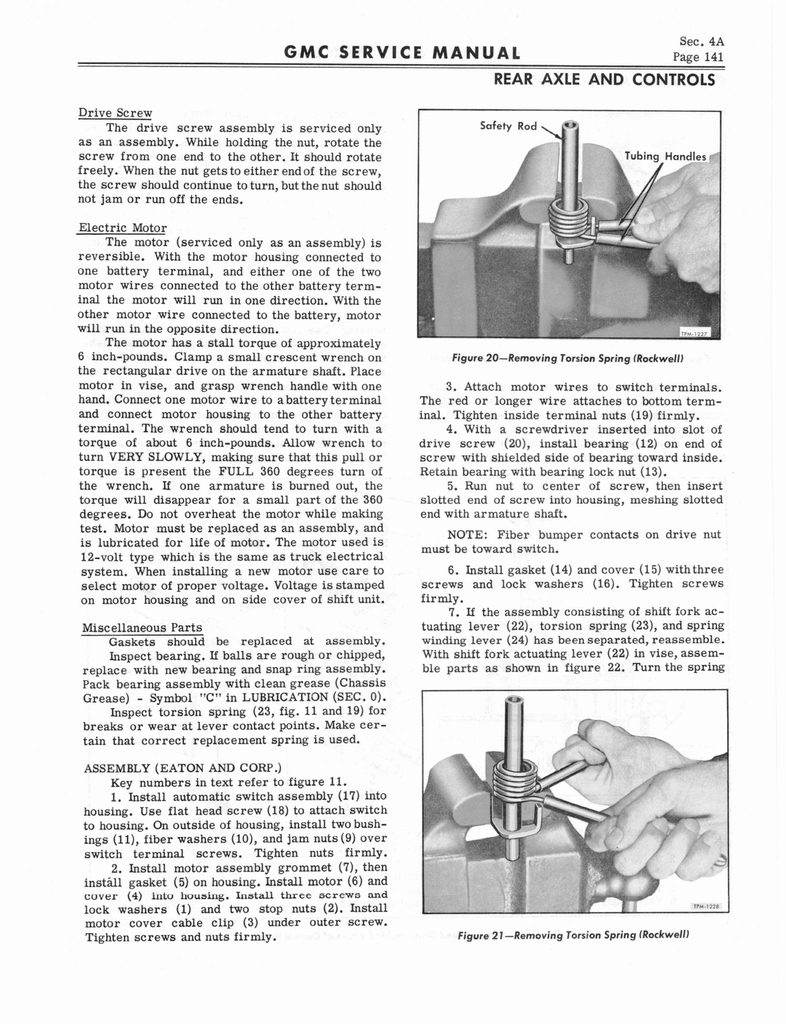 GMC SERVICE MANUAL

Sec. 4A
Page 141

REAR AXLE AND CONTROLS

Drive Screw

The drive screw assembly is serviced only as an assembly. While holding the nut, rotate the screw from one end to the other. It should rotate freely. When the nut gets to either end of the screw, the screw should continue to turn, but the nut should not jam or run off the ends.

Electric Motor

The motor (serviced only as an assembly) is reversible. With the motor housing connected to one battery terminal, and either one of the two motor wires connected to the other battery terminal the motor will run in one direction. With the other motor wire connected to the battery, motor will run in the opposite direction.

The motor has a stall torque of approximately 6 inch-pounds. Clamp a small crescent wrench on the rectangular drive on the armature shaft. Place motor in vise, and grasp wrench handle with one hand. Connect one motor wire to a battery terminal and connect motor housing to the other battery terminal. The wrench should tend to turn with a torque of about 6 inch-pounds. Allow wrench to turn VERY SLOWLY, making sure that this pull or torque is present the FULL 360 degrees turn of the wrench. If one armature is burned out, the torque will disappear for a small part of the 360 degrees. Do not overheat the motor while making test. Motor must be replaced as an assembly, and is lubricated for life of motor. The motor used is 12-volt type which is the same as truck electrical system. When installing a new motor use care to select motor of proper voltage. Voltage is stamped on motor housing and on side cover of shift unit.

Miscellaneous Parts

Gaskets should be replaced at assembly.

Inspect bearing. If balls are rough or chipped, replace with new bearing and snap ring assembly. Pack bearing assembly with clean grease (Chassis Grease) - Symbol "C" in LUBRICATION (SEC. 0).

Inspect torsion spring (23, fig. 11 and 19) for breaks or wear at lever contact points. Make certain that correct replacement spring is used.

ASSEMBLY (EATON AND CORP.)

Key numbers in text refer to figure 11.

1. Install automatic switch assembly (17) into housing. Use flat head screw (18) to attach switch to housing. On outside of housing, install two bushings (11), fiber washers (10), and jam nuts (9) over switch terminal screws. Tighten nuts firmly.

2. Install motor assembly grommet (7), then install gasket (5) on housing. Install motor (6) and cover (4) into housing. Install three screws and lock washers (1) and two stop nuts (2). Install motor cover cable clip (3) under outer screw. Tighten screws and nuts firmly.

Safety Rod
Tubing Handles
TPM-1227

Figure 20—Removing Torsion Spring (Rockwell)

3. Attach motor wires to switch terminals. The red or longer wire attaches to bottom terminal. Tighten inside terminal nuts (19) firmly.

4. With a screwdriver inserted into slot of drive screw (20), install bearing (12) on end of screw with shielded side of bearing toward inside. Retain bearing with bearing lock nut (13).

5. Run nut to center of screw, then insert slotted end of screw into housing, meshing slotted end with armature shaft.

NOTE: Fiber bumper contacts on drive nut must be toward switch.

6. Install gasket (14) and cover (15) with three screws and lock washers (16). Tighten screws firmly.

7. If the assembly consisting of shift fork actuating lever (22), torsion spring (23), and spring winding lever (24) has been separated, reassemble. With shift fork actuating lever (22) in vise, assemble parts as shown in figure 22. Turn the spring

TPM-1228

Figure 21—Removing Torsion Spring (Rockwell)